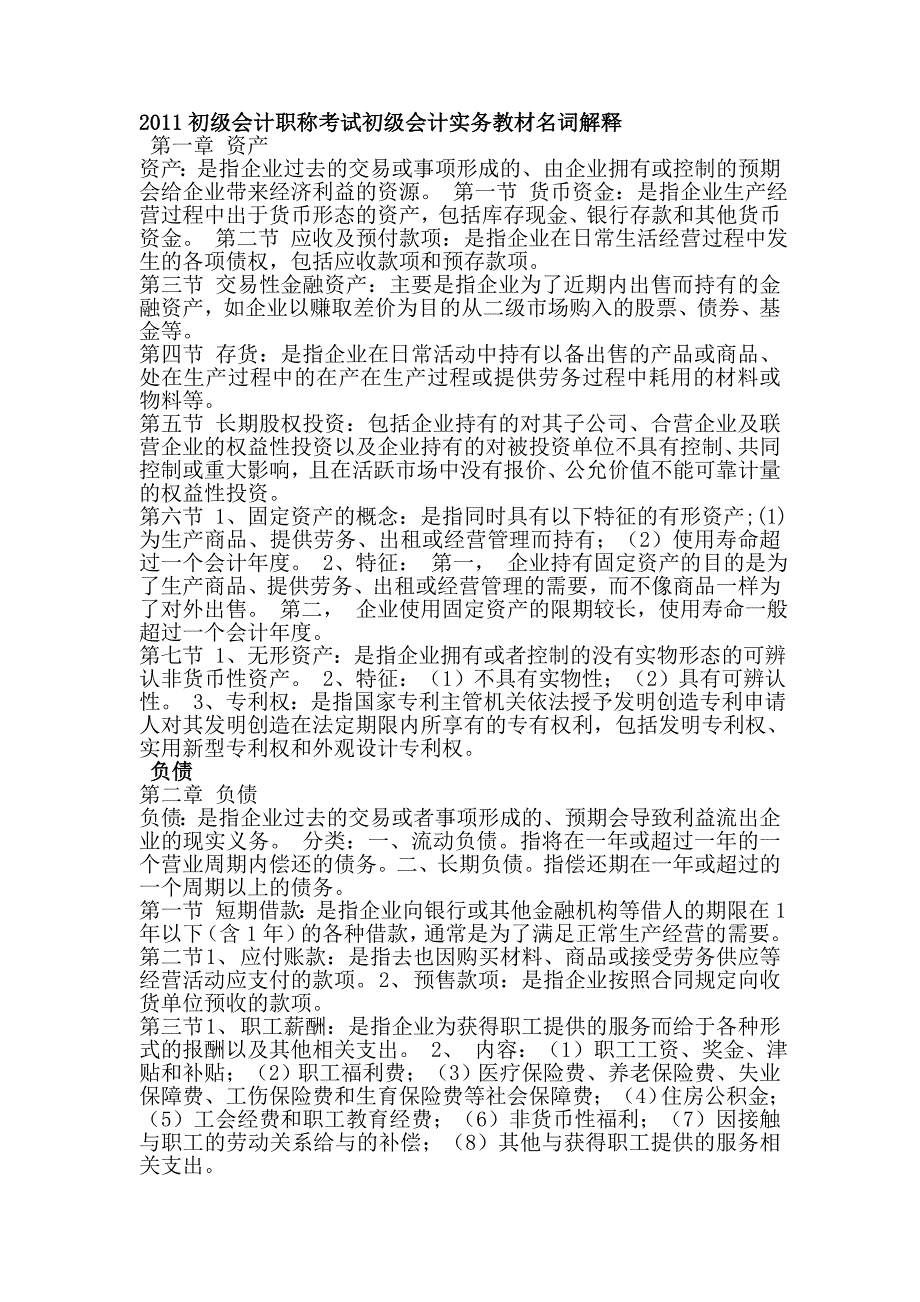 2011 初级会计职称考试初级会计实务教材名词解释

第一章 资产

资产：是指企业过去的交易或事项形成的、由企业拥有或控制的预期会给企业带来经济利益的资源。 第一节 货币资金：是指企业生产经营过程中出于货币形态的资产，包括库存现金、银行存款和其他货币资金。 第二节 应收及预付款项：是指企业在日常生活经营过程中发生的各项债权，包括应收款项和预存款项。

第三节 交易性金融资产：主要是指企业为了近期内出售而持有的金融资产，如企业以赚取差价为目的从二级市场购入的股票、债券、基金等。

第四节 存货：是指企业在日常活动中持有以备出售的产品或商品、处在生产过程中的在产在生产过程或提供劳务过程中耗用的材料或物料等。

第五节 长期股权投资：包括企业持有的对其子公司、合营企业及联营企业的权益性投资以及企业持有的对被投资单位不具有控制、共同控制或重大影响，且在活跃市场中没有报价、公允价值不能可靠计量的权益性投资。

第六节 1、固定资产的概念：是指同时具有以下特征的有形资产;(1)为生产商品、提供劳务、出租或经营管理而持有；（2）使用寿命超过一个会计年度。 2、特征： 第一， 企业持有固定资产的目的是为了生产商品、提供劳务、出租或经营管理的需要，而不像商品一样为了对外出售。 第二， 企业使用固定资产的限期较长，使用寿命一般超过一个会计年度。

第七节 1、无形资产：是指企业拥有或者控制的没有实物形态的可辨认非货币性资产。 2、特征：（1）不具有实物性；（2）具有可辨认性。 3、专利权：是指国家专利主管机关依法授予发明创造专利申请人对其发明创造在法定期限内所享有的专有权利，包括发明专利权、实用新型专利权和外观设计专利权。

负债

第二章 负债

负债：是指企业过去的交易或者事项形成的、预期会导致利益流出企业的现实义务。 分类：一、流动负债。指将在一年或超过一年的一个营业周期内偿还的债务。二、长期负债。指偿还期在一年或超过的一个周期以上的债务。

第一节 短期借款：是指企业向银行或其他金融机构等借人的期限在 1 年以下（含 1 年）的各种借款，通常是为了满足正常生产经营的需要。

第二节1、应付账款：是指去也因购买材料、商品或接受劳务供应等经营活动应支付的款项。2、预售款项：是指企业按照合同规定向收货单位预收的款项。

第三节1、职工薪酬：是指企业为获得职工提供的服务而给于各种形式的报酬以及其他相关支出。 2、 内容：（1）职工工资、奖金、津贴和补贴；（2）职工福利费；（3）医疗保险费、养老保险费、失业保障费、工伤保险费和生育保险费等社会保障费；（4）住房公积金；（5）工会经费和职工教育经费；（6）非货币性福利；（7）因接触与职工的劳动关系给与的补偿；（8）其他与获得职工提供的服务相关支出。